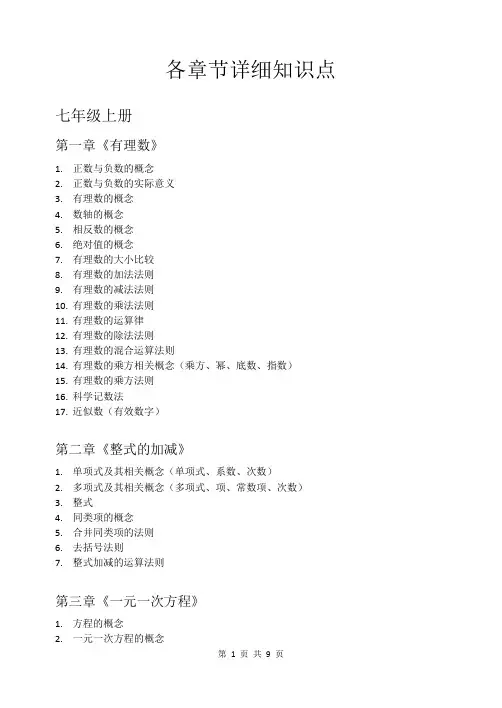 各章节详细知识点

七年级上册

第一章《有理数》

1. 正数与负数的概念
2. 正数与负数的实际意义
3. 有理数的概念
4. 数轴的概念
5. 相反数的概念
6. 绝对值的概念
7. 有理数的大小比较
8. 有理数的加法法则
9. 有理数的减法法则
10. 有理数的乘法法则
11. 有理数的运算律
12. 有理数的除法法则
13. 有理数的混合运算法则
14. 有理数的乘方相关概念（乘方、幂、底数、指数）
15. 有理数的乘方法则
16. 科学记数法
17. 近似数（有效数字）

第二章《整式的加减》

1. 单项式及其相关概念（单项式、系数、次数）
2. 多项式及其相关概念（多项式、项、常数项、次数）
3. 整式
4. 同类项的概念
5. 合并同类项的法则
6. 去括号法则
7. 整式加减的运算法则

第三章《一元一次方程》

1. 方程的概念
2. 一元一次方程的概念

第 1 页 共 9 页